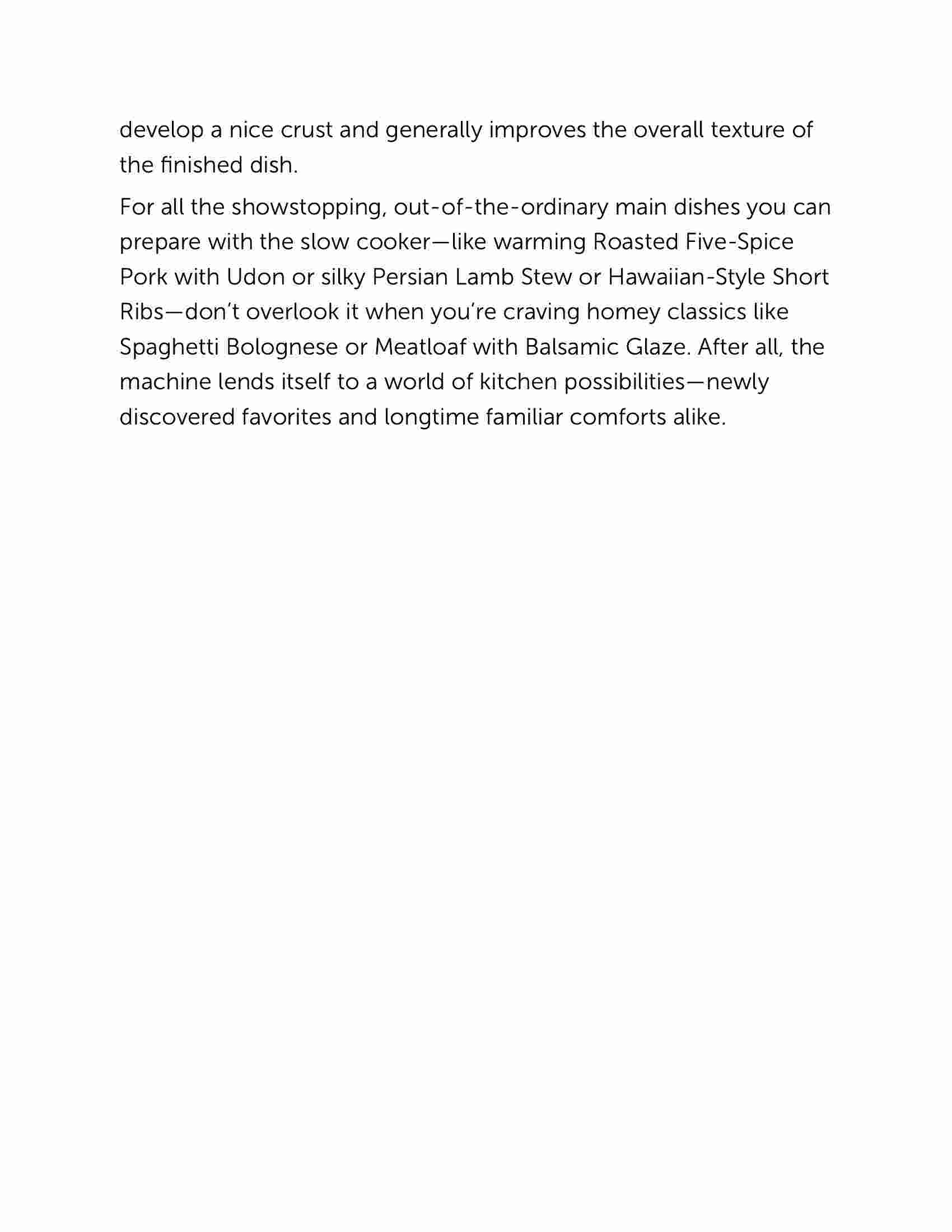 develop a nice crust and generally improves the overall texture of the finished dish.

For all the showstopping, out-of-the-ordinary main dishes you can prepare with the slow cooker—like warming Roasted Five-Spice Pork with Udon or silky Persian Lamb Stew or Hawaiian-Style Short Ribs—don't overlook it when you're craving homey classics like Spaghetti Bolognese or Meatloaf with Balsamic Glaze. After all, the machine lends itself to a world of kitchen possibilities—newly discovered favorites and longtime familiar comforts alike.